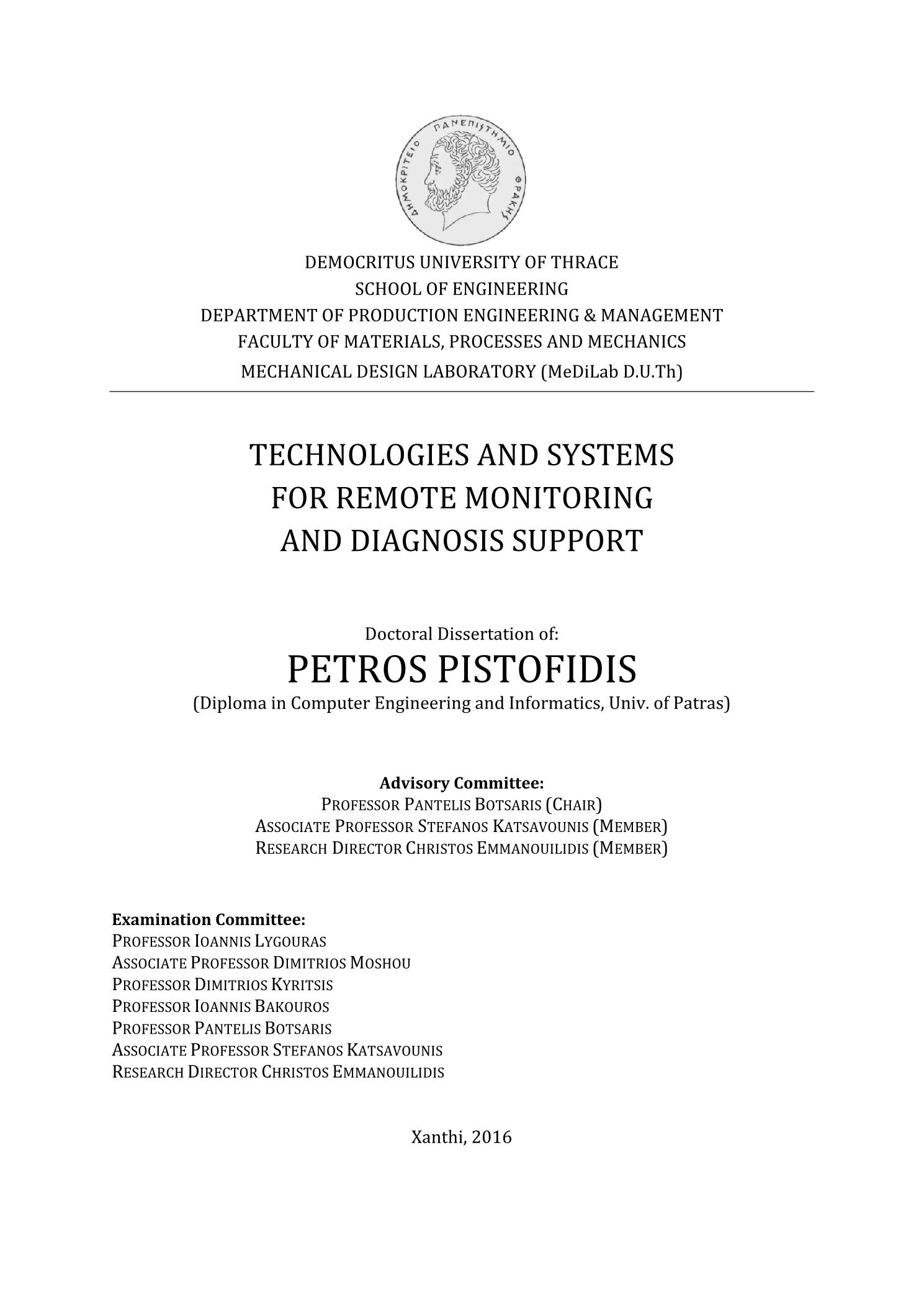 ΔΗΜΟΚΡΙΤΕΙΟ ΠΑΝΕΠΙΣΤΗΜΙΟ ΘΡΑΚΗΣ

DEMOCRITUS UNIVERSITY OF THRACE
SCHOOL OF ENGINEERING
DEPARTMENT OF PRODUCTION ENGINEERING & MANAGEMENT
FACULTY OF MATERIALS, PROCESSES AND MECHANICS
MECHANICAL DESIGN LABORATORY (MeDiLab D.U.Th)

TECHNOLOGIES AND SYSTEMS
FOR REMOTE MONITORING
AND DIAGNOSIS SUPPORT

Doctoral Dissertation of:
PETROS PISTOFIDIS
(Diploma in Computer Engineering and Informatics, Univ. of Patras)

Advisory Committee:
PROFESSOR PANTELIS BOTSARIS (CHAIR)
ASSOCIATE PROFESSOR STEFANOS KATSAVOUNIS (MEMBER)
RESEARCH DIRECTOR CHRISTOS EMMANOUILIDIS (MEMBER)

Examination Committee:
PROFESSOR IOANNIS LYGOURAS
ASSOCIATE PROFESSOR DIMITRIOS MOSHOU
PROFESSOR DIMITRIOS KYRITSIS
PROFESSOR IOANNIS BAKOUROS
PROFESSOR PANTELIS BOTSARIS
ASSOCIATE PROFESSOR STEFANOS KATSAVOUNIS
RESEARCH DIRECTOR CHRISTOS EMMANOUILIDIS

Xanthi, 2016